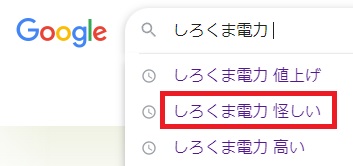 Google

しろくま電力

しろくま電力 値上げ

しろくま電力 怪しい

しろくま電力 高い